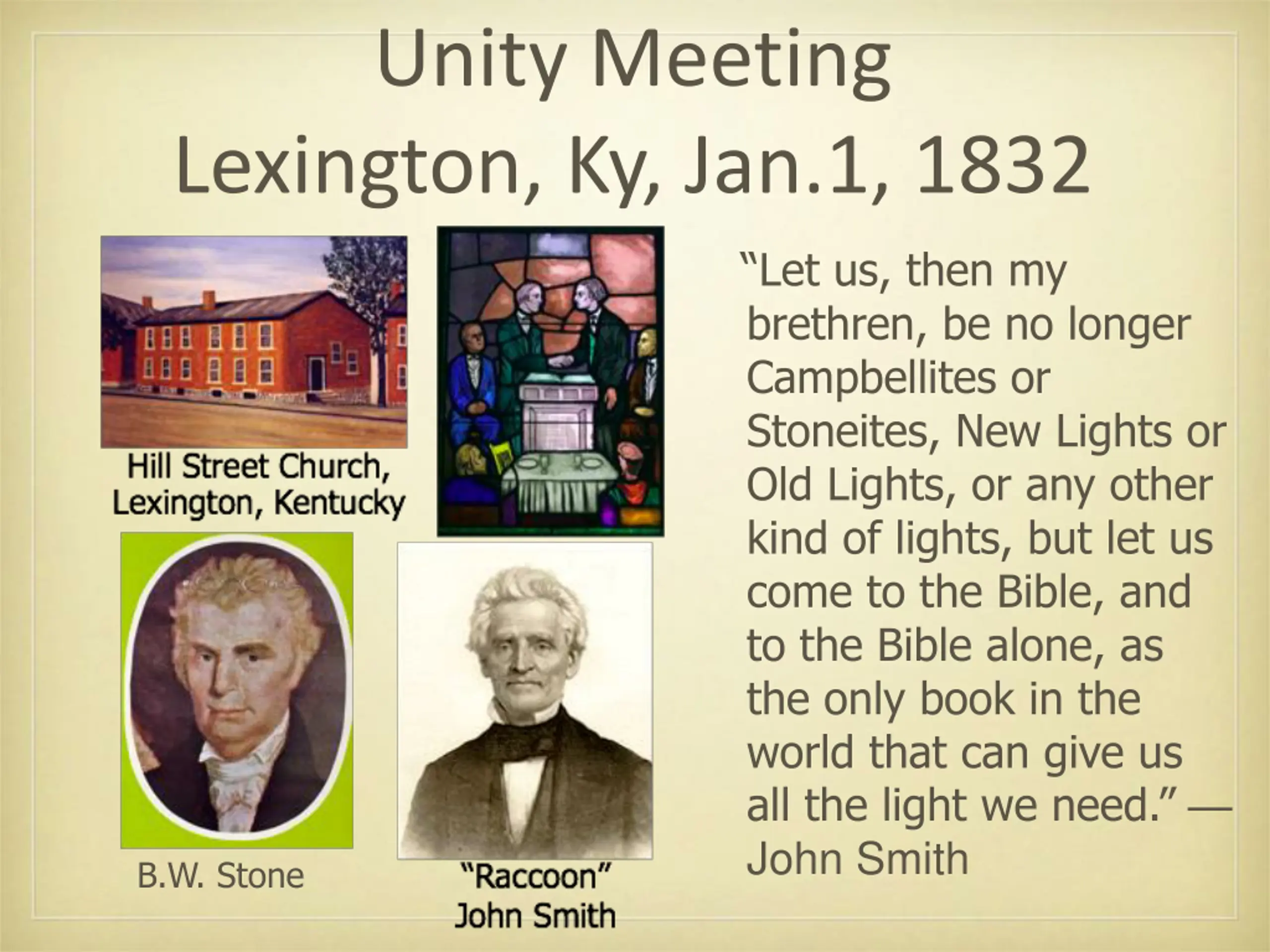 Unity Meeting
Lexington, Ky, Jan.1, 1832

Hill Street Church,
Lexington, Kentucky

B.W. Stone

"Raccoon"
John Smith

"Let us, then my brethren, be no longer Campbellites or Stoneites, New Lights or Old Lights, or any other kind of lights, but let us come to the Bible, and to the Bible alone, as the only book in the world that can give us all the light we need." — John Smith